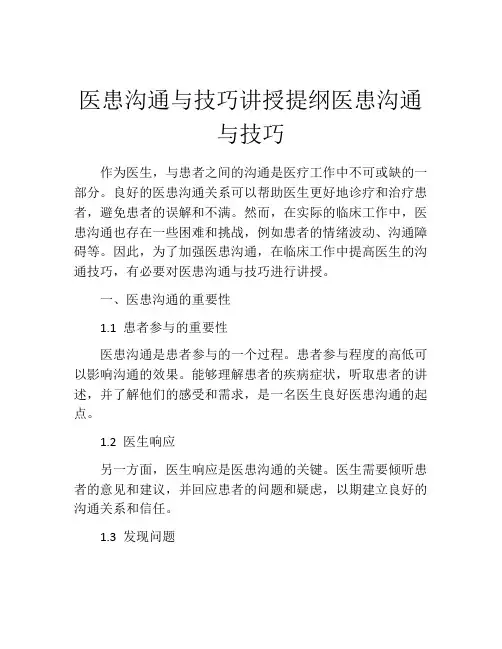 医患沟通与技巧讲授提纲医患沟通与技巧

作为医生，与患者之间的沟通是医疗工作中不可或缺的一部分。良好的医患沟通关系可以帮助医生更好地诊疗和治疗患者，避免患者的误解和不满。然而，在实际的临床工作中，医患沟通也存在一些困难和挑战，例如患者的情绪波动、沟通障碍等。因此，为了加强医患沟通，在临床工作中提高医生的沟通技巧，有必要对医患沟通与技巧进行讲授。

一、医患沟通的重要性

1.1 患者参与的重要性

医患沟通是患者参与的一个过程。患者参与程度的高低可以影响沟通的效果。能够理解患者的疾病症状，听取患者的讲述，并了解他们的感受和需求，是一名医生良好医患沟通的起点。

1.2 医生响应

另一方面，医生响应是医患沟通的关键。医生需要倾听患者的意见和建议，并回应患者的问题和疑虑，以期建立良好的沟通关系和信任。

1.3 发现问题